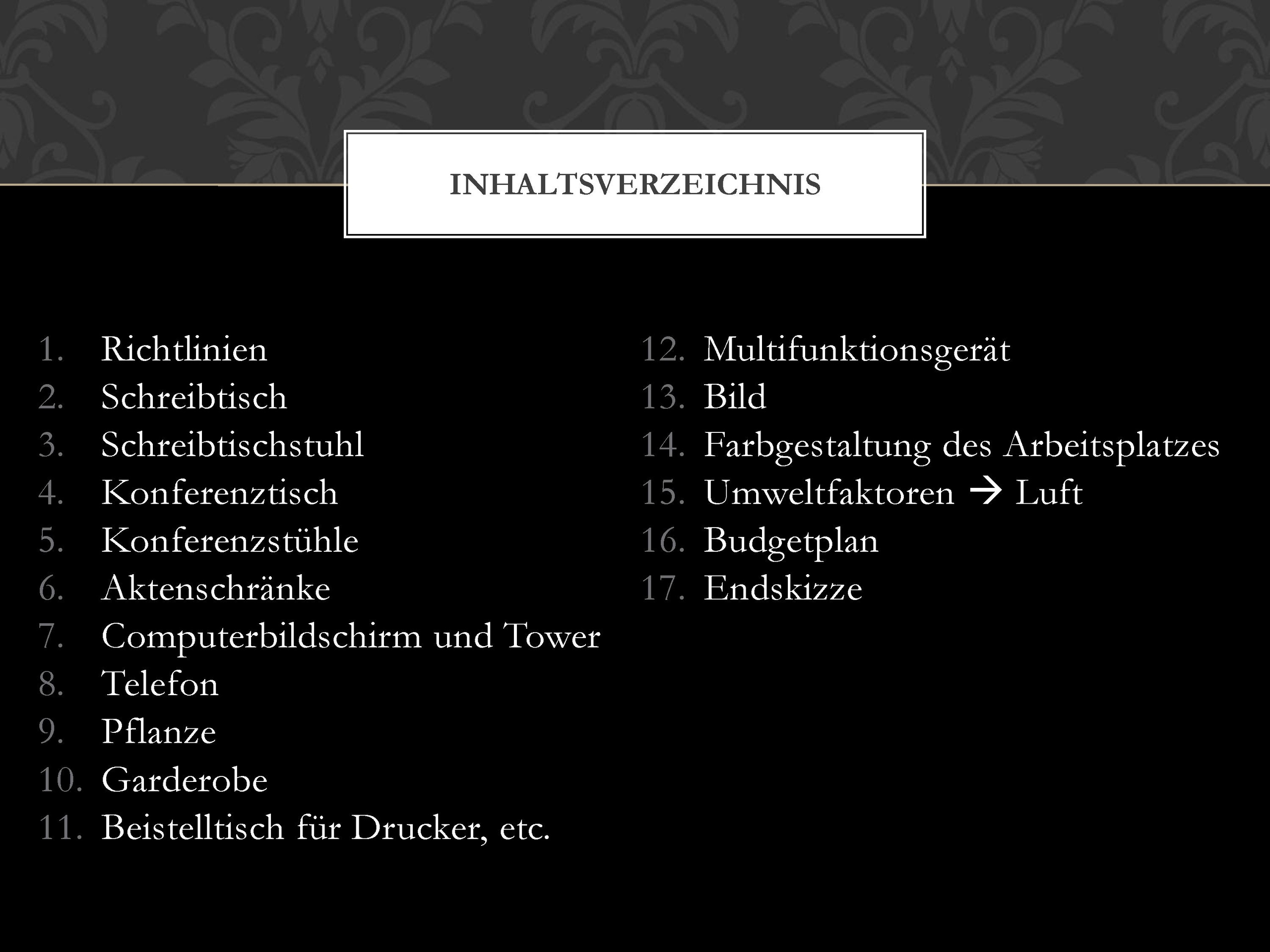 INHALTSVERZEICHNIS

1. Richtlinien
2. Schreibtisch
3. Schreibtischstuhl
4. Konferenztisch
5. Konferenzstühle
6. Aktenschränke
7. Computerbildschirm und Tower
8. Telefon
9. Pflanze
10. Garderobe
11. Beistelltisch für Drucker, etc.

12. Multifunktionsgerät
13. Bild
14. Farbgestaltung des Arbeitsplatzes
15. Umweltfaktoren → Luft
16. Budgetplan
17. Endskizze